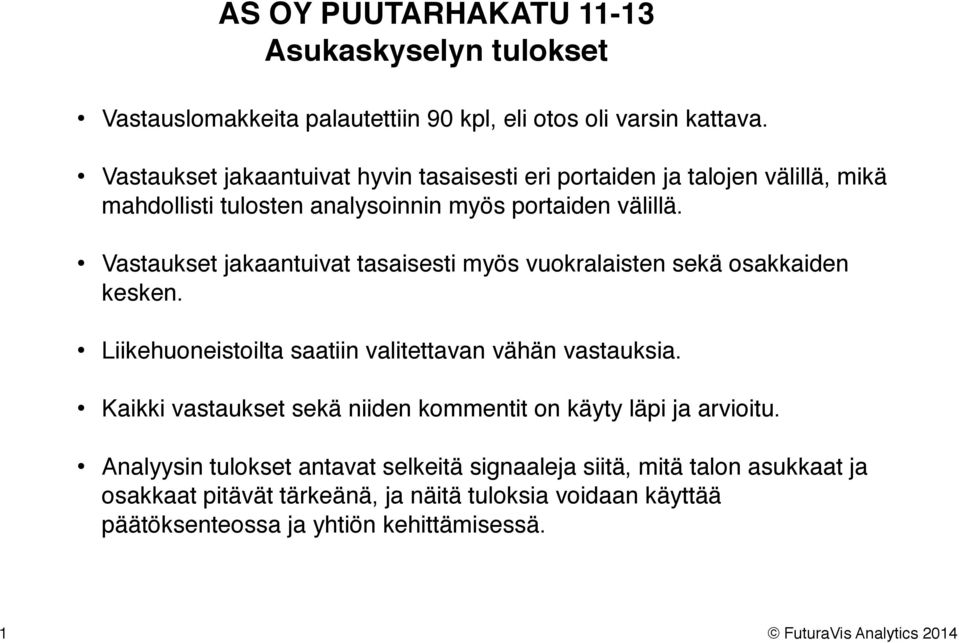 AS OY PUUTARHAKATU 11-13
Asukaskyselyn tulokset

• Vastauslomakkeita palautettiin 90 kpl, eli otos oli varsin kattava.

• Vastaukset jakaantuivat hyvin tasaisesti eri portaiden ja talojen välillä, mikä mahdollisti tulosten analysoinnin myös portaiden välillä.

• Vastaukset jakaantuivat tasaisesti myös vuokralaisten sekä osakkaiden kesken.

• Liikehuoneistoilta saatiin valitettavan vähän vastauksia.

• Kaikki vastaukset sekä niiden kommentit on käyty läpi ja arvioitu.

• Analyysin tulokset antavat selkeitä signaaleja siitä, mitä talon asukkaat ja osakkaat pitävät tärkeänä, ja näitä tuloksia voidaan käyttää päätöksenteossa ja yhtiön kehittämisessä.

1

© FuturaVis Analytics 2014